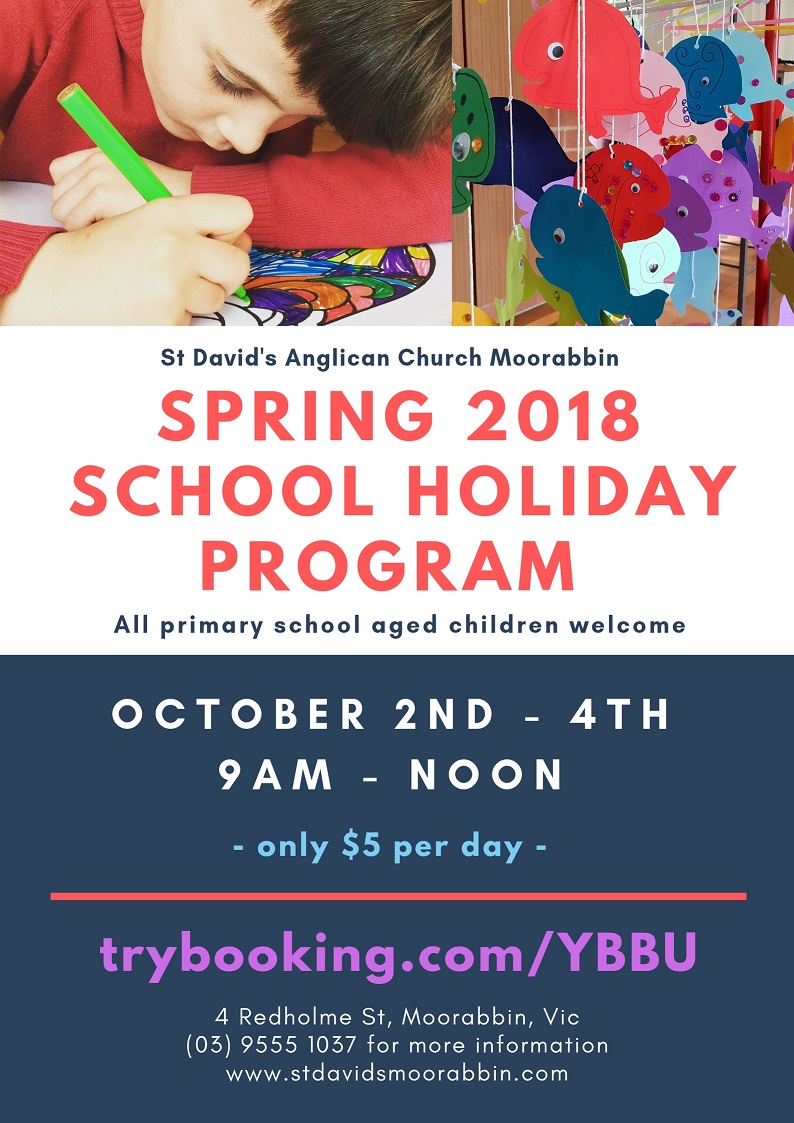 St David's Anglican Church Moorabbin

SPRING 2018 SCHOOL HOLIDAY PROGRAM

All primary school aged children welcome

OCTOBER 2ND - 4TH
9AM - NOON

- only \$5 per day -

trybooking.com/YBBU

4 Redholme St, Moorabbin, Vic
(03) 9555 1037 for more information
www.stdavidsmoorabbin.com